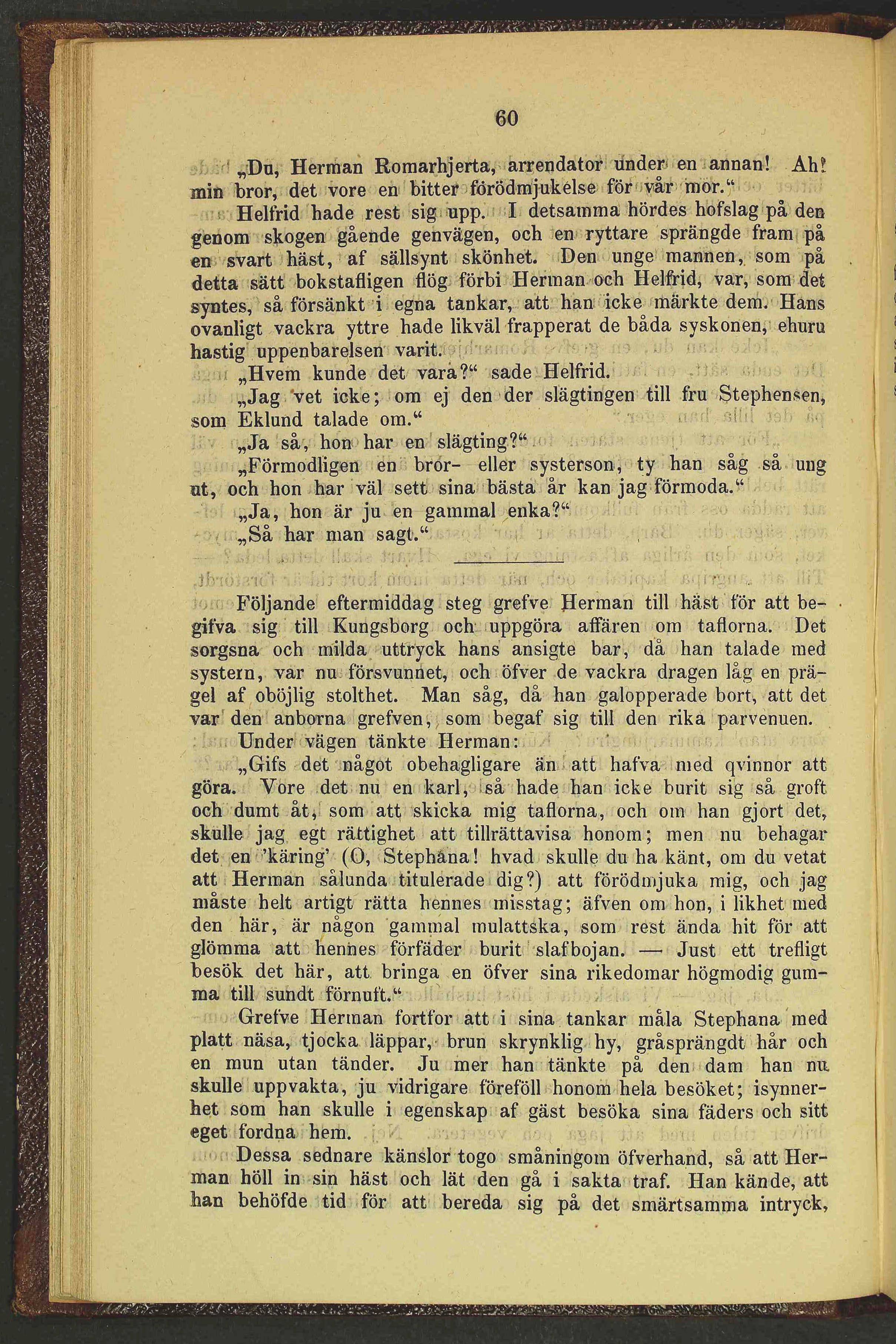 60

„Du, Herman Romarhjerta, arrendator under en annan! Ah! min bror, det vore en bitter förödmjukelse för vår mor.“

Helfrid hade rest sig upp. I detsamma hördes hofslag på den genom skogen gående genvägen, och en ryttare sprängde fram på en svart häst, af sällsynt skönhet. Den unge mannen, som på detta sätt bokstafligen flög förbi Herman och Helfrid, var, som det syntes, så försänkt i egna tankar, att han icke märkte dem. Hans ovanligt vackra yttre hade likväl frapperat de båda syskonen, ehuru hastig uppenbarelsen varit.

„Hvem kunde det vara?“ sade Helfrid.

„Jag vet icke; om ej den der slägtingen till fru Stephensen, som Eklund talade om.“

„Ja så, hon har en slägting?“

„Förmodligen en bror- eller systerson, ty han såg så ung ut, och hon har väl sett sina bästa år kan jag förmoda.“

„Ja, hon är ju en gammal enka?“

„Så har man sagt.“

Följande eftermiddag steg grefve Herman till häst för att begifva sig till Kungsborg och uppgöra affären om taflorna. Det sorgsna och milda uttryck hans ansigte bar, då han talade med systern, var nu försvunnet, och öfver de vackra dragen låg en prägel af oböjlig stolthet. Man såg, då han galopperade bort, att det var den anborna grefven, som begaf sig till den rika parvenuen.

Under vägen tänkte Herman:

„Gifs det något obehagligare än att hafva med qvinnor att göra. Vore det nu en karl, så hade han icke burit sig så groft och dumt åt, som att skicka mig taflorna, och om han gjort det, skulle jag egt rättighet att tillrättavisa honom; men nu behagar det en 'käring' (O, Stephana! hvad skulle du ha känt, om du vetat att Herman sålunda titulerade dig?) att förödmjuka mig, och jag måste helt artigt rätta hennes misstag; äfven om hon, i likhet med den här, är någon gammal mulattska, som rest ända hit för att glömma att hennes förfäder burit slafbojan. — Just ett trefligt besök det här, att bringa en öfver sina rikedomar högmodig gumma till sundt förnuft.“

Grefve Herman fortfor att i sina tankar måla Stephana med platt näsa, tjocka läppar, brun skrynklig hy, gråsprängdt hår och en mun utan tänder. Ju mer han tänkte på den dam han nu skulle uppvakta, ju vidrigare föreföll honom hela besöket; isynnerhet som han skulle i egenskap af gäst besöka sina fäders och sitt eget fordna hem.

Dessa sednare känslor togo småningom öfverhand, så att Herman höll in sin häst och lät den gå i sakta traf. Han kände, att han behöfde tid för att bereda sig på det smärtsamma intryck,